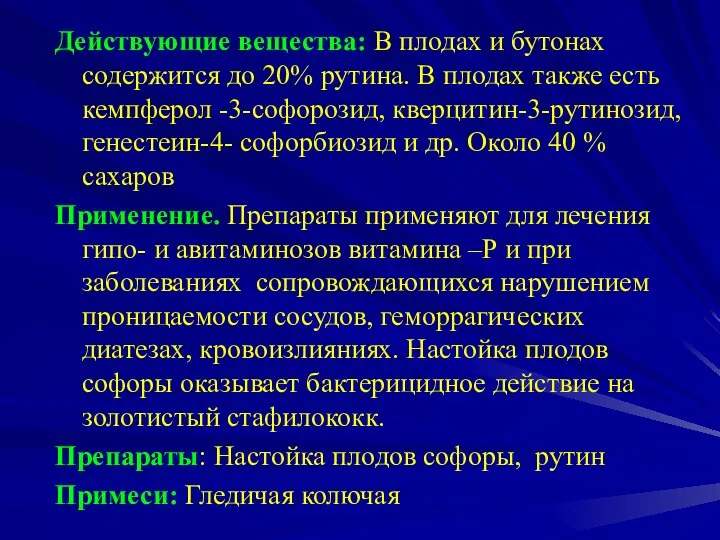 Действующие вещества: В плодах и бутонах содержится до 20% рутина. В плодах также есть кемпферол -3-софорозид, кверцитин-3-рутинозид, генестеин-4- софорбиозид и др. Около 40 % сахаров

Применение. Препараты применяют для лечения гипо- и авитаминозов витамина –Р и при заболеваниях сопровождающихся нарушением проницаемости сосудов, геморрагических диатезах, кровоизлияниях. Настойка плодов софоры оказывает бактерицидное действие на золотистый стафилококк.

Препараты: Настойка плодов софоры, рутин

Примеси: Гледичая колючая